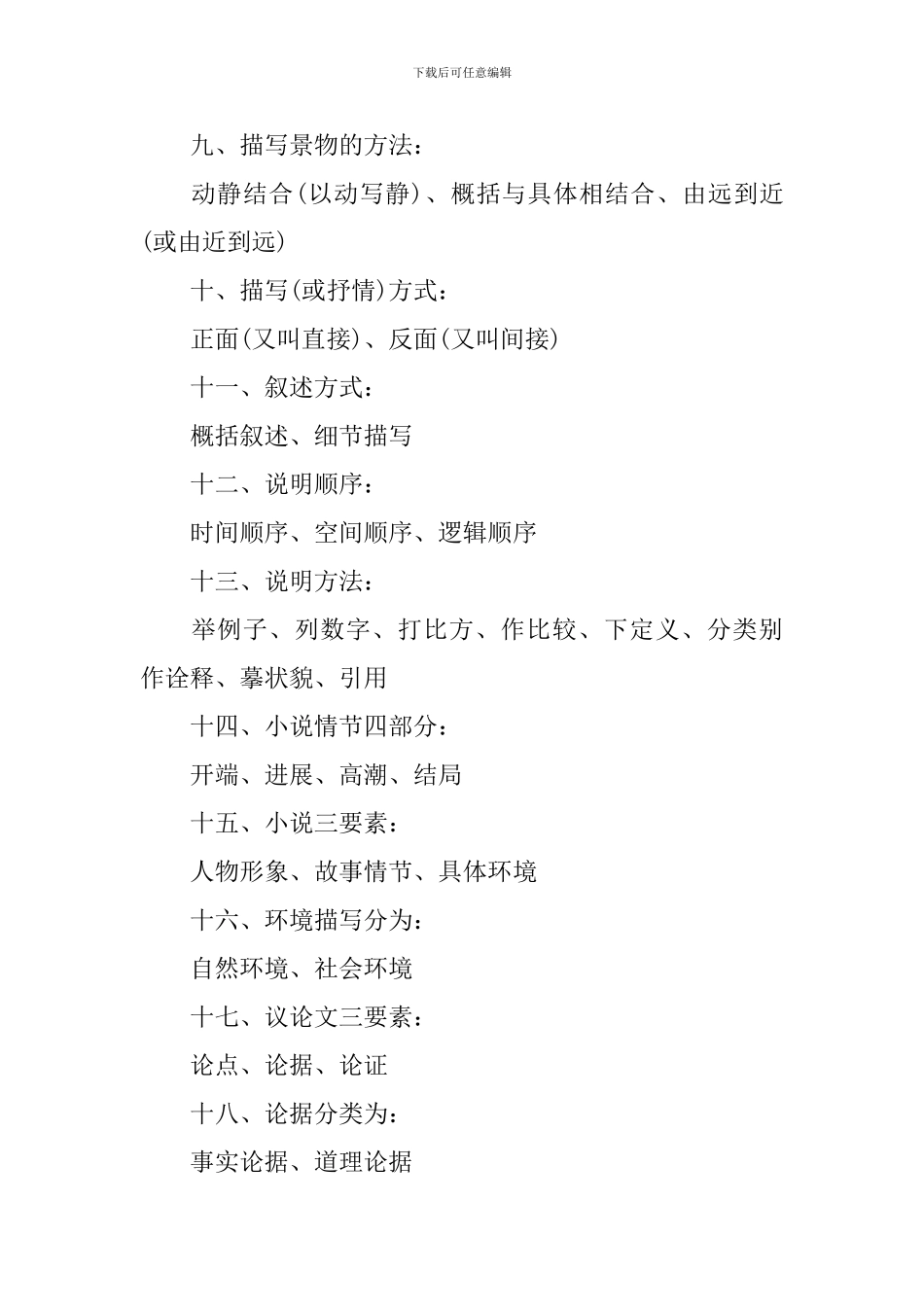 下载后可任意编辑

九、描写景物的方法：

动静结合(以动写静)、概括与具体相结合、由远到近(或由近到远)

十、描写(或抒情)方式：

正面(又叫直接)、反面(又叫间接)

十一、叙述方式：

概括叙述、细节描写

十二、说明顺序：

时间顺序、空间顺序、逻辑顺序

十三、说明方法：

举例子、列数字、打比方、作比较、下定义、分类别作诠释、摹状貌、引用

十四、小说情节四部分：

开端、进展、高潮、结局

十五、小说三要素：

人物形象、故事情节、具体环境

十六、环境描写分为：

自然环境、社会环境

十七、议论文三要素：

论点、论据、论证

十八、论据分类为：

事实论据、道理论据